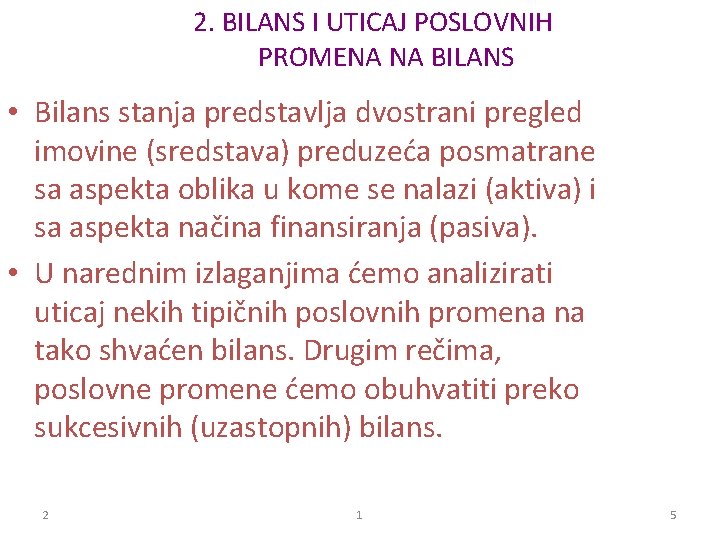 2. BILANS I UTICAJ POSLOVNIH PROMENA NA BILANS

• Bilans stanja predstavlja dvostrani pregled imovine (sredstava) preduzeća posmatrane sa aspekta oblika u kome se nalazi (aktiva) i sa aspekta načina finansiranja (pasiva).
• U narednim izlaganjima ćemo analizirati uticaj nekih tipičnih poslovnih promena na tako shvaćen bilans. Drugim rečima, poslovne promene ćemo obuhvatiti preko sukcesivnih (uzastopnih) bilans.

2 1 5